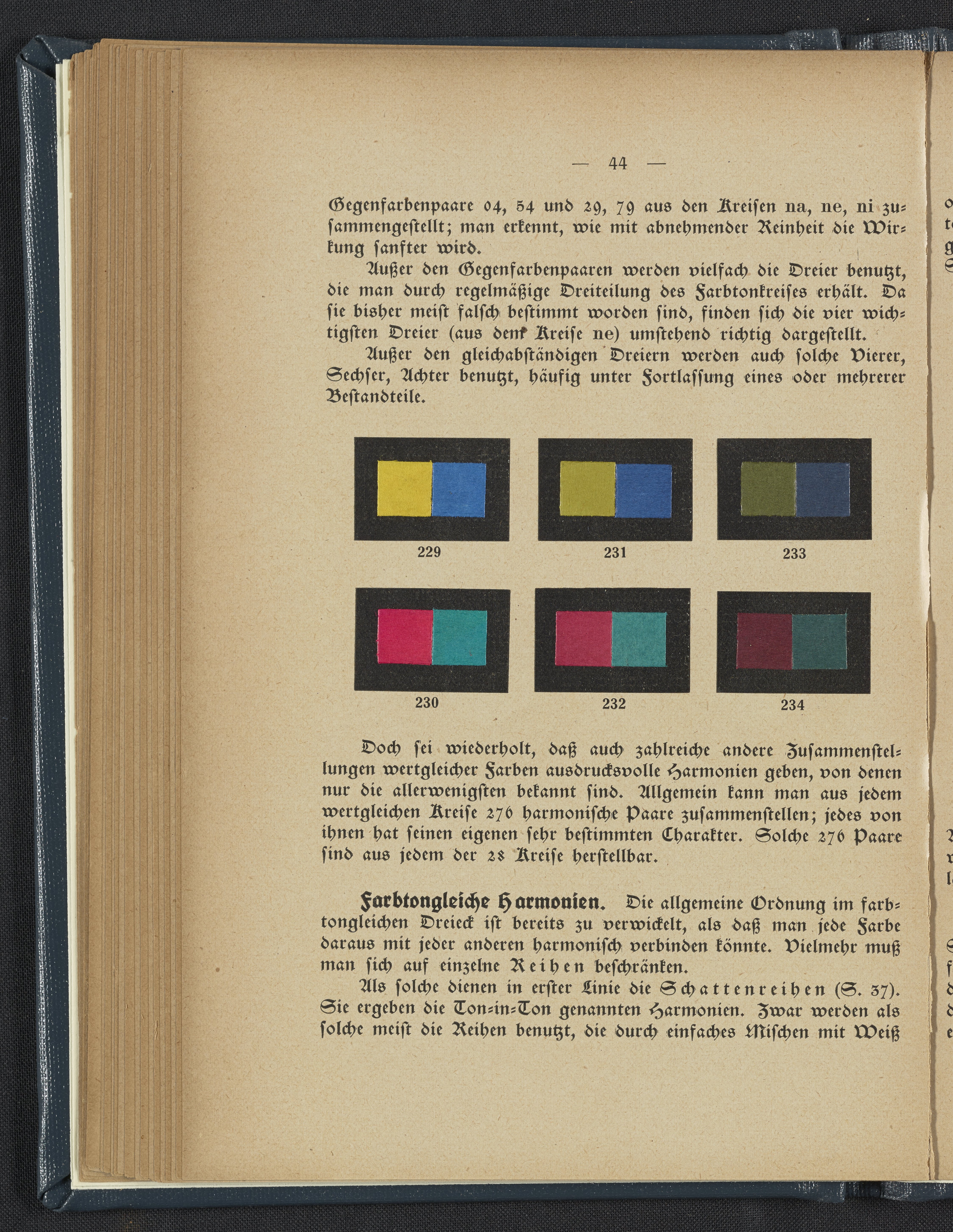 — 44 —

Gegenfarbenpaare 04, 54 und 29, 79 aus den Kreisen na, ne, ni zusammengestellt; man erkennt, wie mit abnehmender Reinheit die Wirkung sanfter wird.

Außer den Gegenfarbenpaaren werden vielfach die Dreier benutzt, die man durch regelmäßige Dreiteilung des Farbtonkreises erhält. Da sie bisher meist falsch bestimmt worden sind, finden sich die vier wichtigsten Dreier (aus dem Kreise ne) umstehend richtig dargestellt.

Außer den gleichabständigen Dreiern werden auch solche Vierer, Sechser, Achter benutzt, häufig unter Fortlassung eines oder mehrerer Bestandteile.

229

231

233

230

232

234

Doch sei wiederholt, daß auch zahlreiche andere Zusammenstellungen wertgleicher Farben ausdrucksvolle Harmonien geben, von denen nur die allerwenigsten bekannt sind. Allgemein kann man aus jedem wertgleichen Kreise 276 harmonische Paare zusammenstellen; jedes von ihnen hat seinen eigenen sehr bestimmten Charakter. Solche 276 Paare sind aus jedem der 28 Kreise herstellbar.

Farbtongleiche Harmonien. Die allgemeine Ordnung im farbtongleichen Dreieck ist bereits zu verwickelt, als daß man jede Farbe daraus mit jeder anderen harmonisch verbinden könnte. Vielmehr muß man sich auf einzelne Reihen beschränken.

Als solche dienen in erster Linie die Schattenreihen (S. 37). Sie ergeben die Ton-in-Ton genannten Harmonien. Zwar werden als solche meist die Reihen benutzt, die durch einfaches Mischen mit Weiß